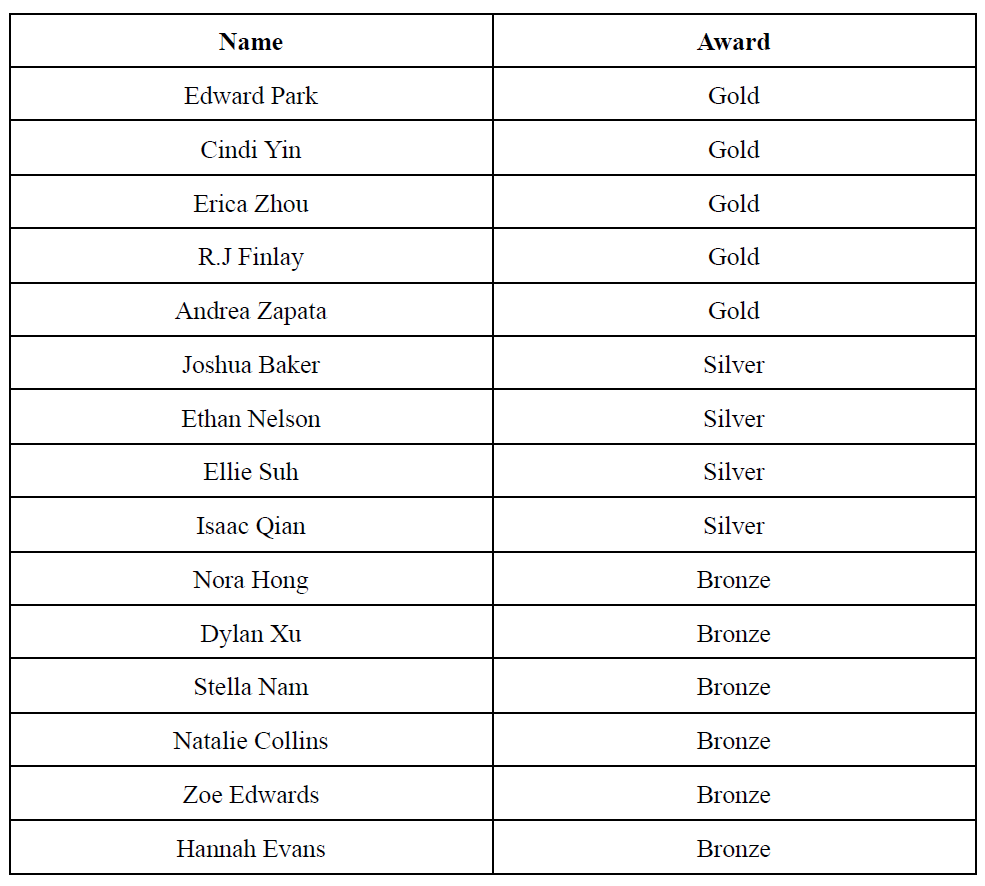 | Name | Award |
|---|---|
| Edward Park | Gold |
| Cindi Yin | Gold |
| Erica Zhou | Gold |
| R.J Finlay | Gold |
| Andrea Zapata | Gold |
| Joshua Baker | Silver |
| Ethan Nelson | Silver |
| Ellie Suh | Silver |
| Isaac Qian | Silver |
| Nora Hong | Bronze |
| Dylan Xu | Bronze |
| Stella Nam | Bronze |
| Natalie Collins | Bronze |
| Zoe Edwards | Bronze |
| Hannah Evans | Bronze |